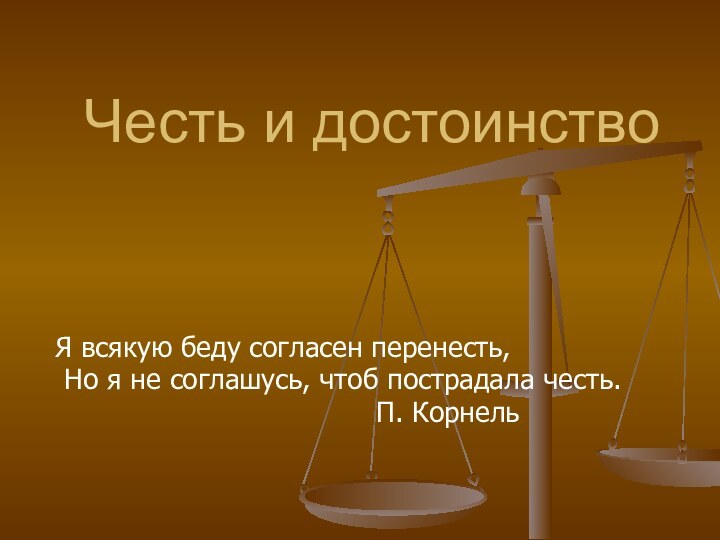 Честь и достоинство

Я всякую беду согласен перенесть,
Но я не соглашусь, чтоб пострадала честь.
П. Корнель